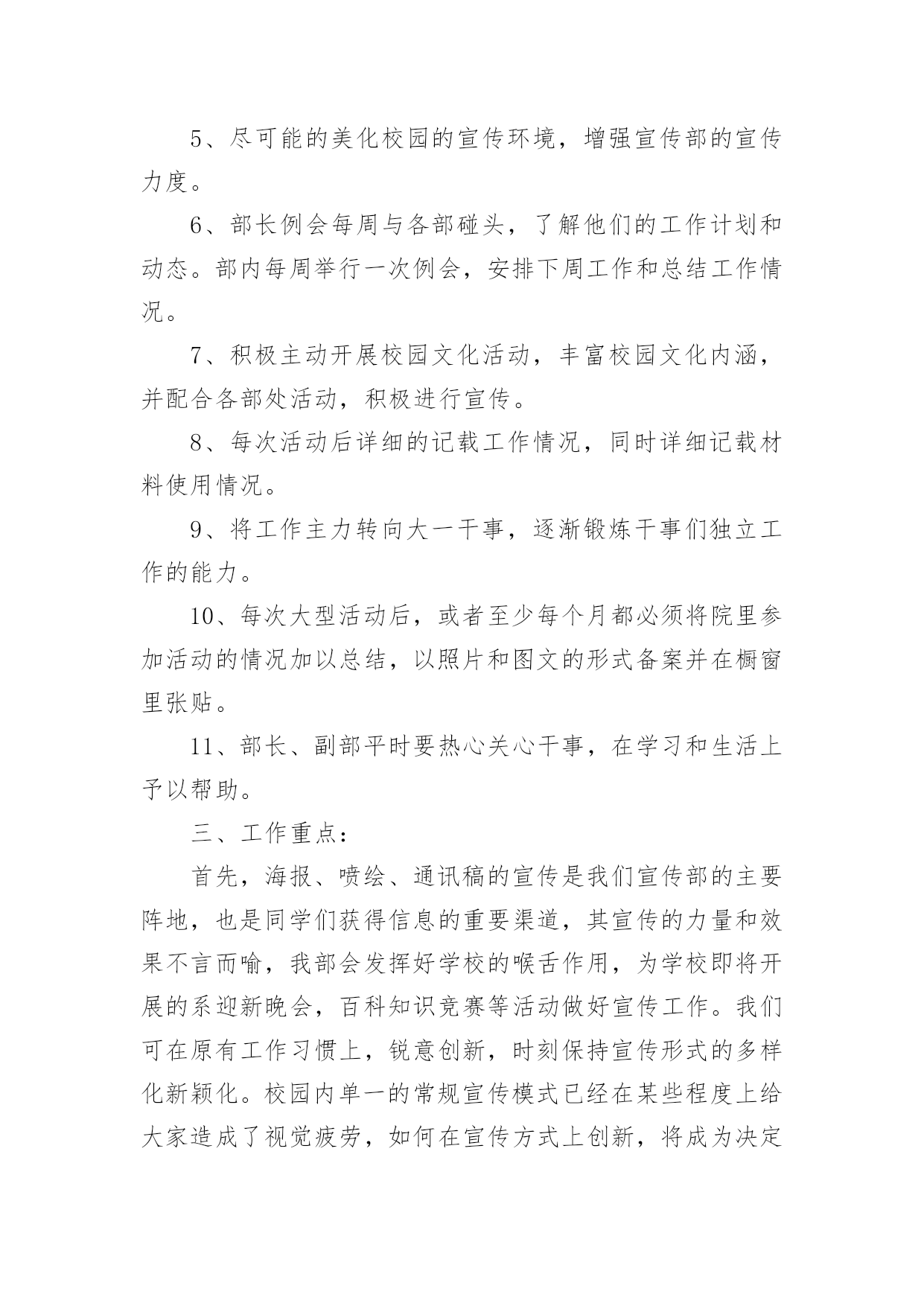 5、尽可能的美化校园的宣传环境，增强宣传部的宣传力度。

6、部长例会每周与各部碰头，了解他们的工作计划和动态。部内每周举行一次例会，安排下周工作和总结工作情况。

7、积极主动开展校园文化活动，丰富校园文化内涵，并配合各部处活动，积极进行宣传。

8、每次活动后详细的记载工作情况，同时详细记载材料使用情况。

9、将工作主力转向大一干事，逐渐锻炼干事们独立工作的能力。

10、每次大型活动后，或者至少每个月都必须将院里参加活动的情况加以总结，以照片和图文的形式备案并在橱窗里张贴。

11、部长、副部平时要热心关心干事，在学习和生活上予以帮助。

三、工作重点：

首先，海报、喷绘、通讯稿的宣传是我们宣传部的主要阵地，也是同学们获得信息的重要渠道，其宣传的力量和效果不言而喻，我部会发挥好学校的喉舌作用，为学校即将开展的系迎新晚会，百科知识竞赛等活动做好宣传工作。我们可在原有工作习惯上，锐意创新，时刻保持宣传形式的多样化新颖化。校园内单一的常规宣传模式已经在某些程度上给大家造成了视觉疲劳，如何在宣传方式上创新，将成为决定